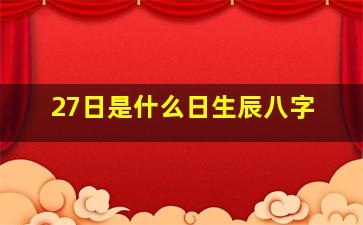 27日是什么日生辰八字